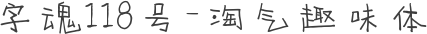 字魂118号-淘气趣味体